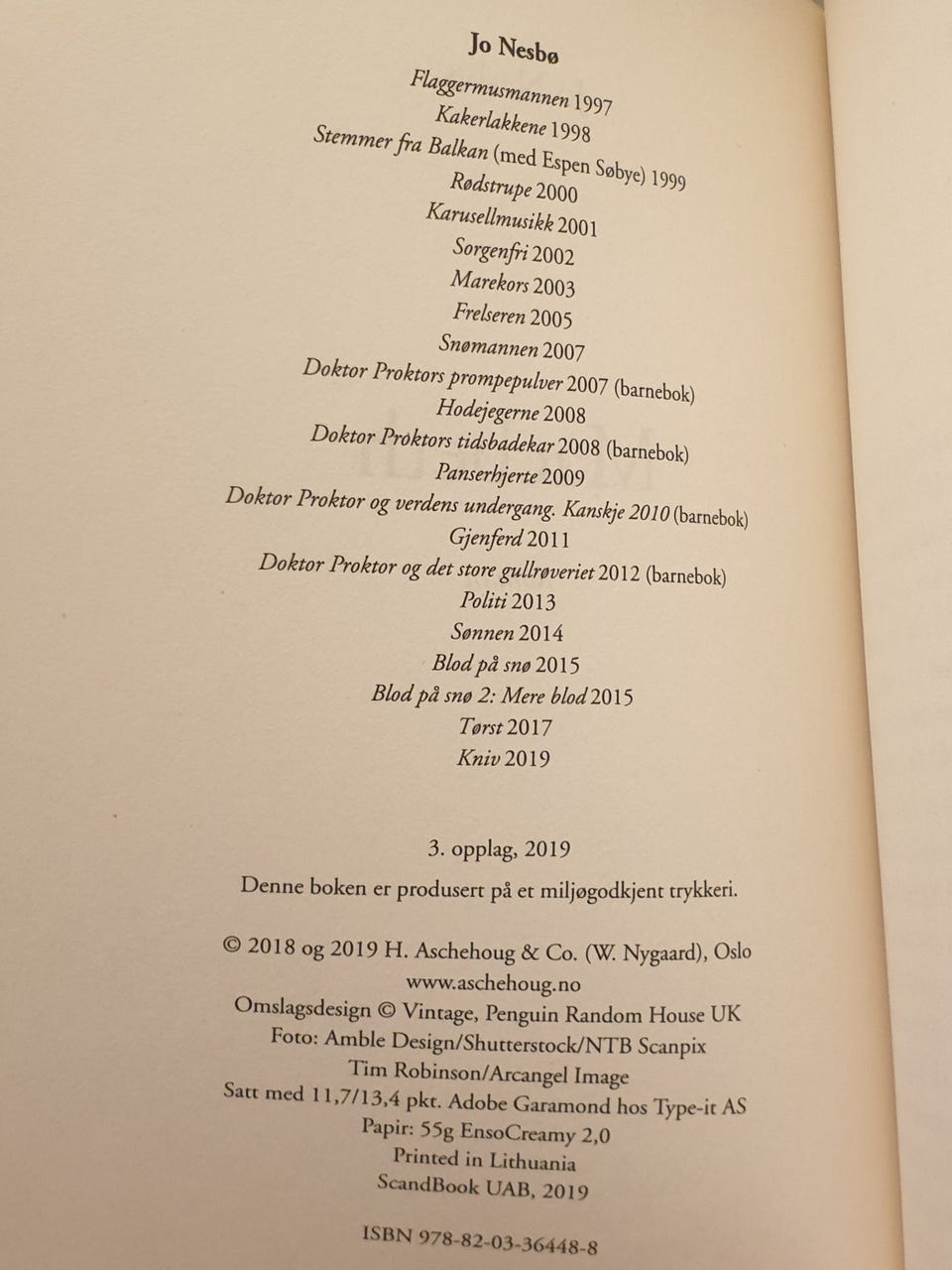 Jo Nesbø

Flaggermusmannen 1997
Kakerlakkene 1998
Stemmer fra Balkan (med Espen Søbye) 1999
Rødstrupe 2000
Karusellmusikk 2001
Sorgenfri 2002
Marekors 2003
Frelseren 2005
Snømannen 2007
Doktor Proktors prompepulver 2007 (barnebok)
Hodejegerne 2008
Doktor Proktors tidsbadekar 2008 (barnebok)
Panserhjerte 2009
Doktor Proktor og verdens undergang. Kanskje 2010 (barnebok)
Gjenferd 2011
Doktor Proktor og det store gullrøveriet 2012 (barnebok)
Politi 2013
Sønnen 2014
Blod på snø 2015
Blod på snø 2: Mere blod 2015
Tørst 2017
Kniv 2019

3. opplag, 2019

Denne boken er produsert på et miljøgodkjent trykkeri.

© 2018 og 2019 H. Aschehoug & Co. (W. Nygaard), Oslo
www.aschehoug.no
Omslagsdesign © Vintage, Penguin Random House UK
Foto: Amble Design/Shutterstock/NTB Scanpix
Tim Robinson/Arcangel Image
Satt med 11,7/13,4 pkt. Adobe Garamond hos Type-it AS
Papir: 55g EnsoCreamy 2,0
Printed in Lithuania
ScandBook UAB, 2019

ISBN 978-82-03-36448-8